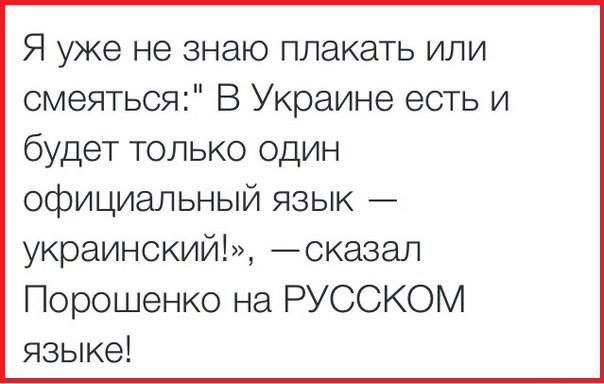 Я уже не знаю плакать или смеяться:" В Украине есть и будет только один официальный язык — украинский!», —сказал Порошенко на РУССКОМ языке!